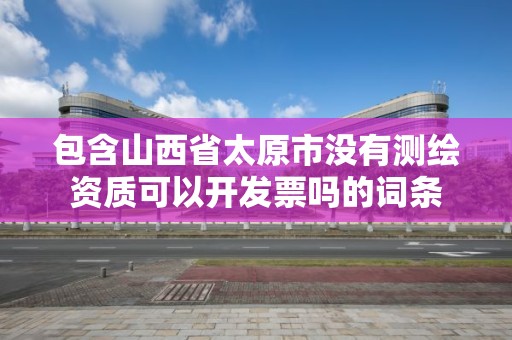 包含山西省太原市没有测绘资质可以开发票吗的词条